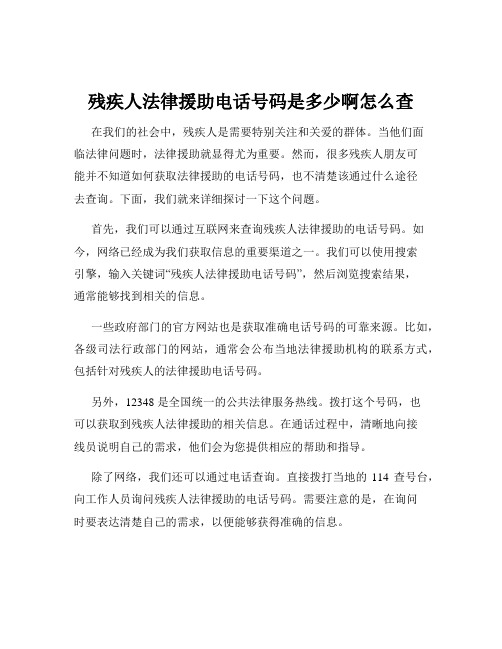 残疾人法律援助电话号码是多少啊怎么查

在我们的社会中，残疾人是需要特别关注和关爱的群体。当他们面临法律问题时，法律援助就显得尤为重要。然而，很多残疾人朋友可能并不知道如何获取法律援助的电话号码，也不清楚该通过什么途径去查询。下面，我们就来详细探讨一下这个问题。

首先，我们可以通过互联网来查询残疾人法律援助的电话号码。如今，网络已经成为我们获取信息的重要渠道之一。我们可以使用搜索引擎，输入关键词“残疾人法律援助电话号码”，然后浏览搜索结果，通常能够找到相关的信息。

一些政府部门的官方网站也是获取准确电话号码的可靠来源。比如，各级司法行政部门的网站，通常会公布当地法律援助机构的联系方式，包括针对残疾人的法律援助电话号码。

另外，12348 是全国统一的公共法律服务热线。拨打这个号码，也可以获取到残疾人法律援助的相关信息。在通话过程中，清晰地向接线员说明自己的需求，他们会为您提供相应的帮助和指导。

除了网络，我们还可以通过电话查询。直接拨打当地的 114 查号台，向工作人员询问残疾人法律援助的电话号码。需要注意的是，在询问时要表达清楚自己的需求，以便能够获得准确的信息。